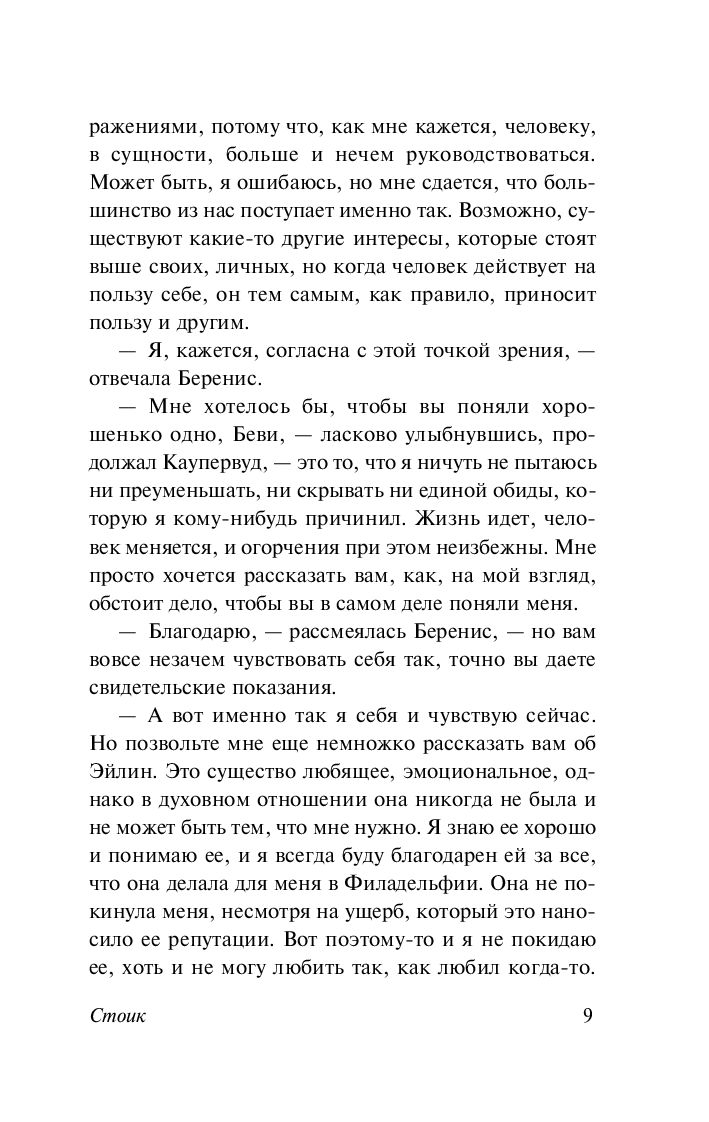 ражениями, потому что, как мне кажется, человеку, в сущности, больше и нечем руководствоваться. Может быть, я ошибаюсь, но мне сдается, что большинство из нас поступает именно так. Возможно, существуют какие-то другие интересы, которые стоят выше своих, личных, но когда человек действует на пользу себе, он тем самым, как правило, приносит пользу и другим.

— Я, кажется, согласна с этой точкой зрения, — отвечала Беренис.

— Мне хотелось бы, чтобы вы поняли хорошенько одно, Беви, — ласково улыбнувшись, продолжал Каупервуд, — это то, что я ничуть не пытаюсь ни преуменьшать, ни скрывать ни единой обиды, которую я кому-нибудь причинил. Жизнь идет, человек меняется, и огорчения при этом неизбежны. Мне просто хочется рассказать вам, как, на мой взгляд, обстоит дело, чтобы вы в самом деле поняли меня.

— Благодарю, — рассмеялась Беренис, — но вам вовсе незачем чувствовать себя так, точно вы даете свидетельские показания.

— А вот именно так я себя и чувствую сейчас. Но позвольте мне еще немножко рассказать вам об Эйлин. Это существо любящее, эмоциональное, однако в духовном отношении она никогда не была и не может быть тем, что мне нужно. Я знаю ее хорошо и понимаю ее, и я всегда буду благодарен ей за все, что она делала для меня в Филадельфии. Она не покинула меня, несмотря на ущерб, который это наносило ее репутации. Вот поэтому-то и я не покидаю ее, хоть и не могу любить так, как любил когда-то.

Стоик 9